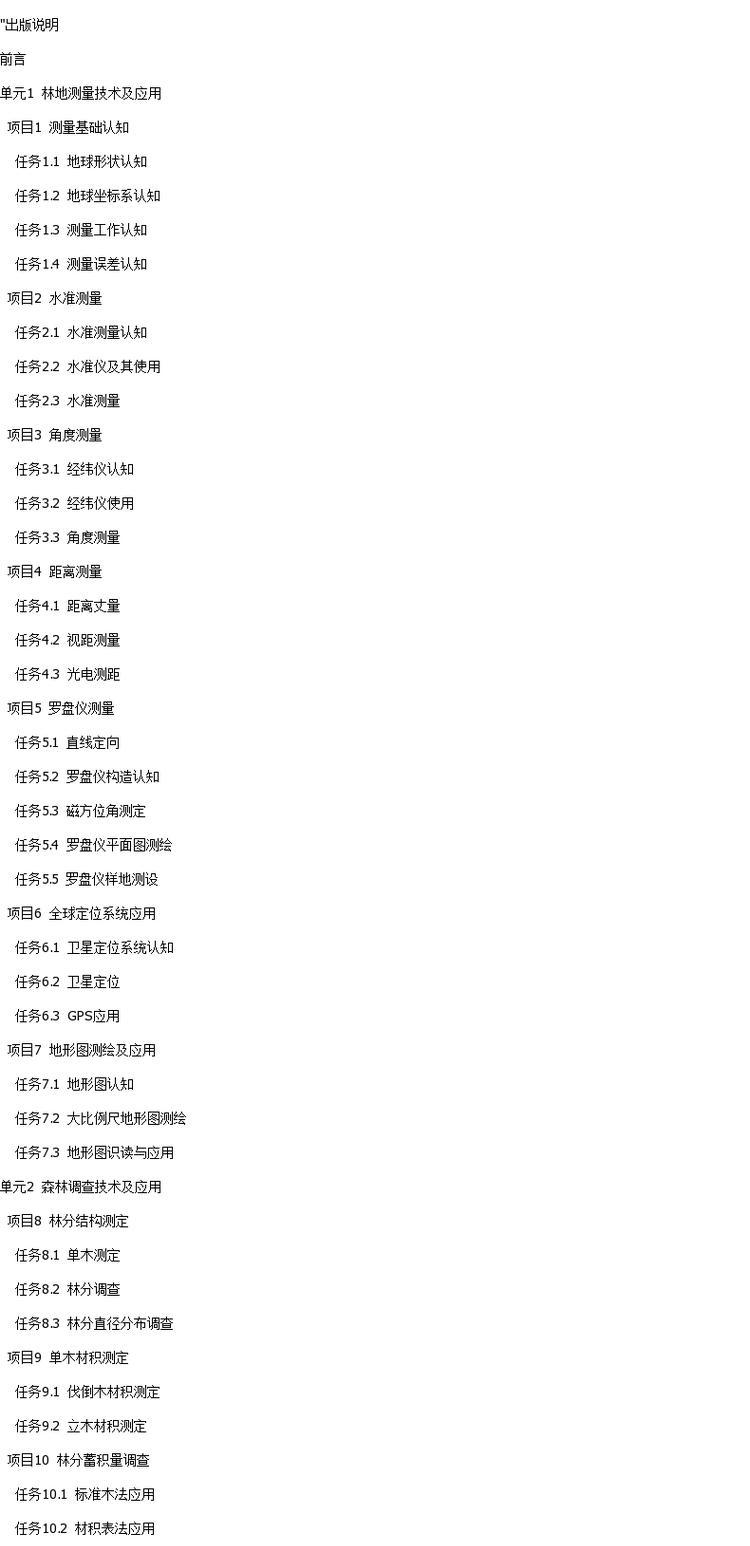 "出版说明

前言

单元1 林地测量技术及应用

项目1 测量基础认知

任务1.1 地球形状认知

任务1.2 地球坐标系认知

任务1.3 测量工作认知

任务1.4 测量误差认知

项目2 水准测量

任务2.1 水准测量认知

任务2.2 水准仪及其使用

任务2.3 水准测量

项目3 角度测量

任务3.1 经纬仪认知

任务3.2 经纬仪使用

任务3.3 角度测量

项目4 距离测量

任务4.1 距离丈量

任务4.2 视距测量

任务4.3 光电测距

项目5 罗盘仪测量

任务5.1 直线定向

任务5.2 罗盘仪构造认知

任务5.3 磁方位角测定

任务5.4 罗盘仪平面图测绘

任务5.5 罗盘仪样地测设

项目6 全球定位系统应用

任务6.1 卫星定位系统认知

任务6.2 卫星定位

任务6.3 GPS应用

项目7 地形图测绘及应用

任务7.1 地形图认知

任务7.2 大比例尺地形图测绘

任务7.3 地形图识读与应用

单元2 森林调查技术及应用

项目8 林分结构测定

任务8.1 单木测定

任务8.2 林分调查

任务8.3 林分直径分布调查

项目9 单木材积测定

任务9.1 伐倒木材积测定

任务9.2 立木材积测定

项目10 林分蓄积量调查

任务10.1 标准木法应用

任务10.2 材积表法应用